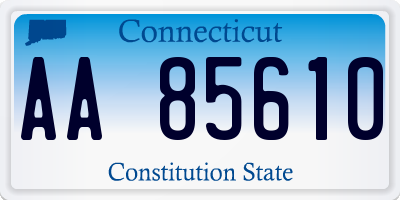 Connecticut

AA 85610

Constitution State